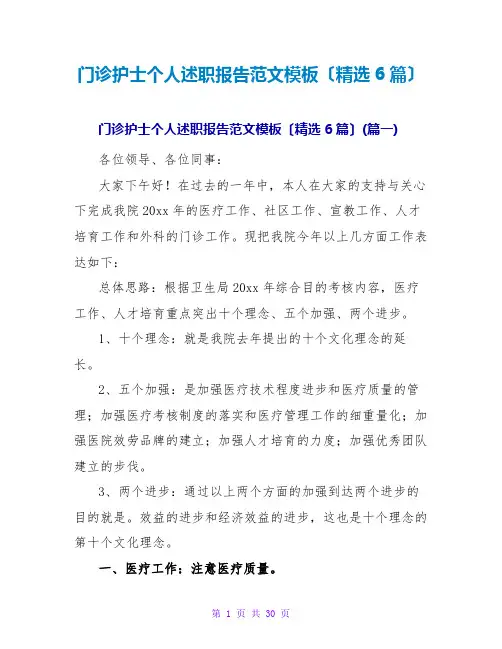 门诊护士个人述职报告范文模板〔精选 6 篇〕

门诊护士个人述职报告范文模板〔精选 6 篇〕(篇一)

各位领导、各位同事：

大家下午好！在过去的一年中，本人在大家的支持与关心下完成我院 20xx 年的医疗工作、社区工作、宣教工作、人才培育工作和外科的门诊工作。现把我院今年以上几方面工作表达如下：

总体思路：根据卫生局 20xx 年综合目的考核内容，医疗工作、人才培育重点突出十个理念、五个加强、两个进步。

1、十个理念：就是我院去年提出的十个文化理念的延长。

2、五个加强：是加强医疗技术程度进步和医疗质量的管理；加强医疗考核制度的落实和医疗管理工作的细重量化；加强医院效劳品牌的建立；加强人才培育的力度；加强优秀团队建立的步伐。

3、两个进步：通过以上两个方面的加强到达两个进步的目的就是。效益的进步和经济效益的进步，这也是十个理念的第十个文化理念。

一、医疗工作：注意医疗质量。

第 1 页 共 30 页